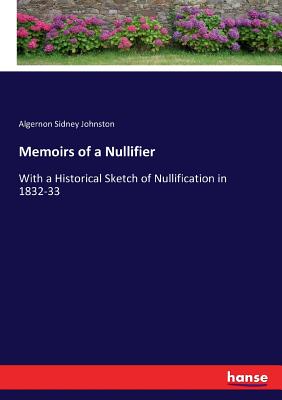 Algernon Sidney Johnston

Memoirs of a Nullifier

With a Historical Sketch of Nullification in 1832-33

hanse